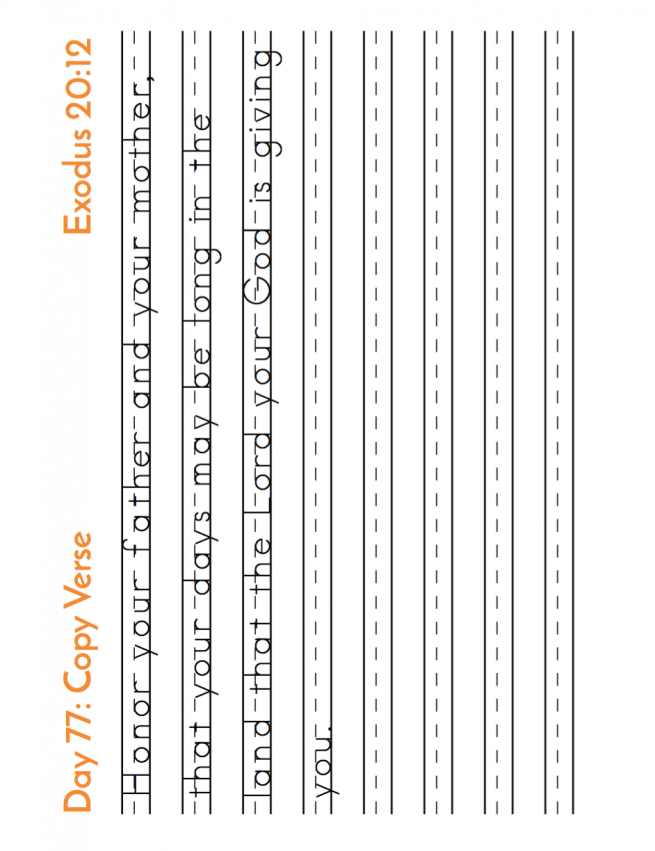 Day 77: Copy Verse

Exodus 20:12

Honor your father and your mother,
that your days may be long in the
land that the Lord your God is giving
you.